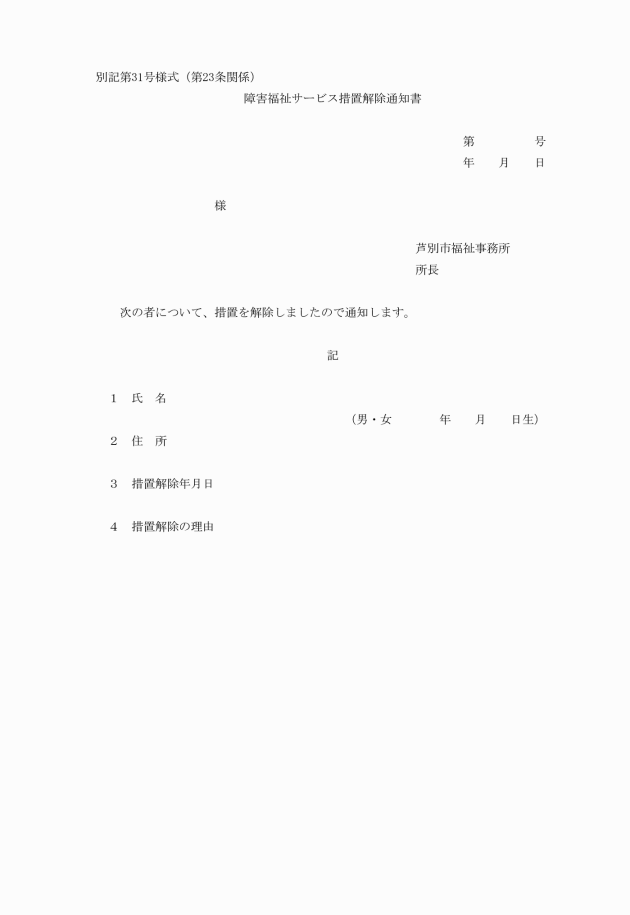 別記第31号様式（第23条関係）

障害福祉サービス措置解除通知書

第　　　号
年　月　日

様

芦別市福祉事務所
所長

次の者について、措置を解除しましたので通知します。

記

1　氏　名
（男・女　　年　月　日生）
2　住　所

3　措置解除年月日

4　措置解除の理由